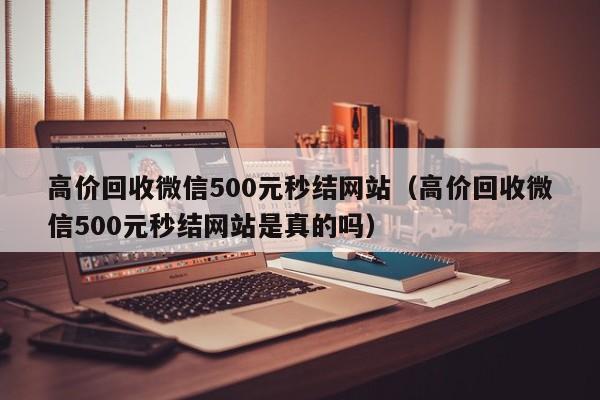 高价回收微信500元秒结网站（高价回收微信500元秒结网站是真的吗）